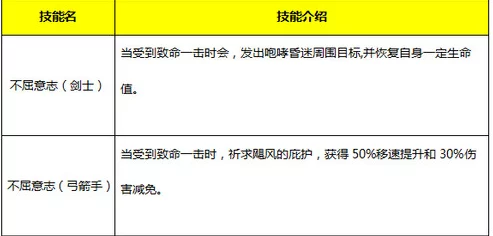 | 技能名 | 技能介绍 |
|---|---|
| 不屈意志（剑士） | 当受到致命一击时会，发出咆哮昏迷周围目标,并恢复自身一定生命值。 |
| 不屈意志（弓箭手） | 当受到致命一击时，祈求飓风的庇护，获得 50%移速提升和 30%伤害减免。 |